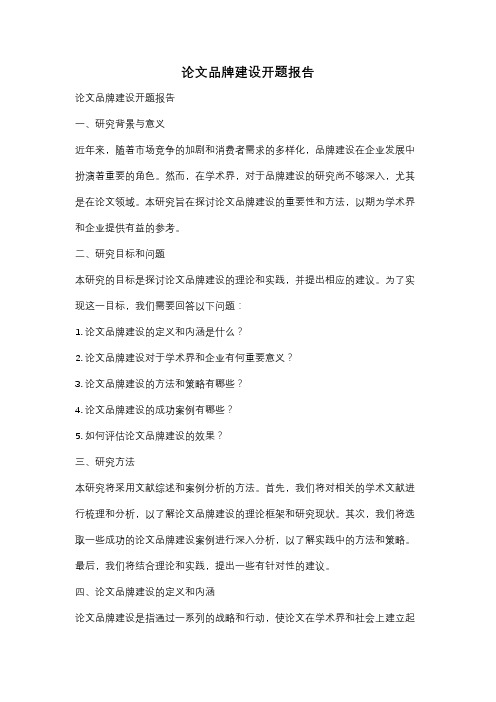 论文品牌建设开题报告

论文品牌建设开题报告

一、研究背景与意义

近年来，随着市场竞争的加剧和消费者需求的多样化，品牌建设在企业发展中扮演着重要的角色。然而，在学术界，对于品牌建设的研究尚不够深入，尤其是在论文领域。本研究旨在探讨论文品牌建设的重要性和方法，以期为学术界和企业提供有益的参考。

二、研究目标和问题

本研究的目标是探讨论文品牌建设的理论和实践，并提出相应的建议。为了实现这一目标，我们需要回答以下问题：

1. 论文品牌建设的定义和内涵是什么？

2. 论文品牌建设对于学术界和企业有何重要意义？

3. 论文品牌建设的方法和策略有哪些？

4. 论文品牌建设的成功案例有哪些？

5. 如何评估论文品牌建设的效果？

三、研究方法

本研究将采用文献综述和案例分析的方法。首先，我们将对相关的学术文献进行梳理和分析，以了解论文品牌建设的理论框架和研究现状。其次，我们将选取一些成功的论文品牌建设案例进行深入分析，以了解实践中的方法和策略。最后，我们将结合理论和实践，提出一些有针对性的建议。

四、论文品牌建设的定义和内涵

论文品牌建设是指通过一系列的战略和行动，使论文在学术界和社会上建立起